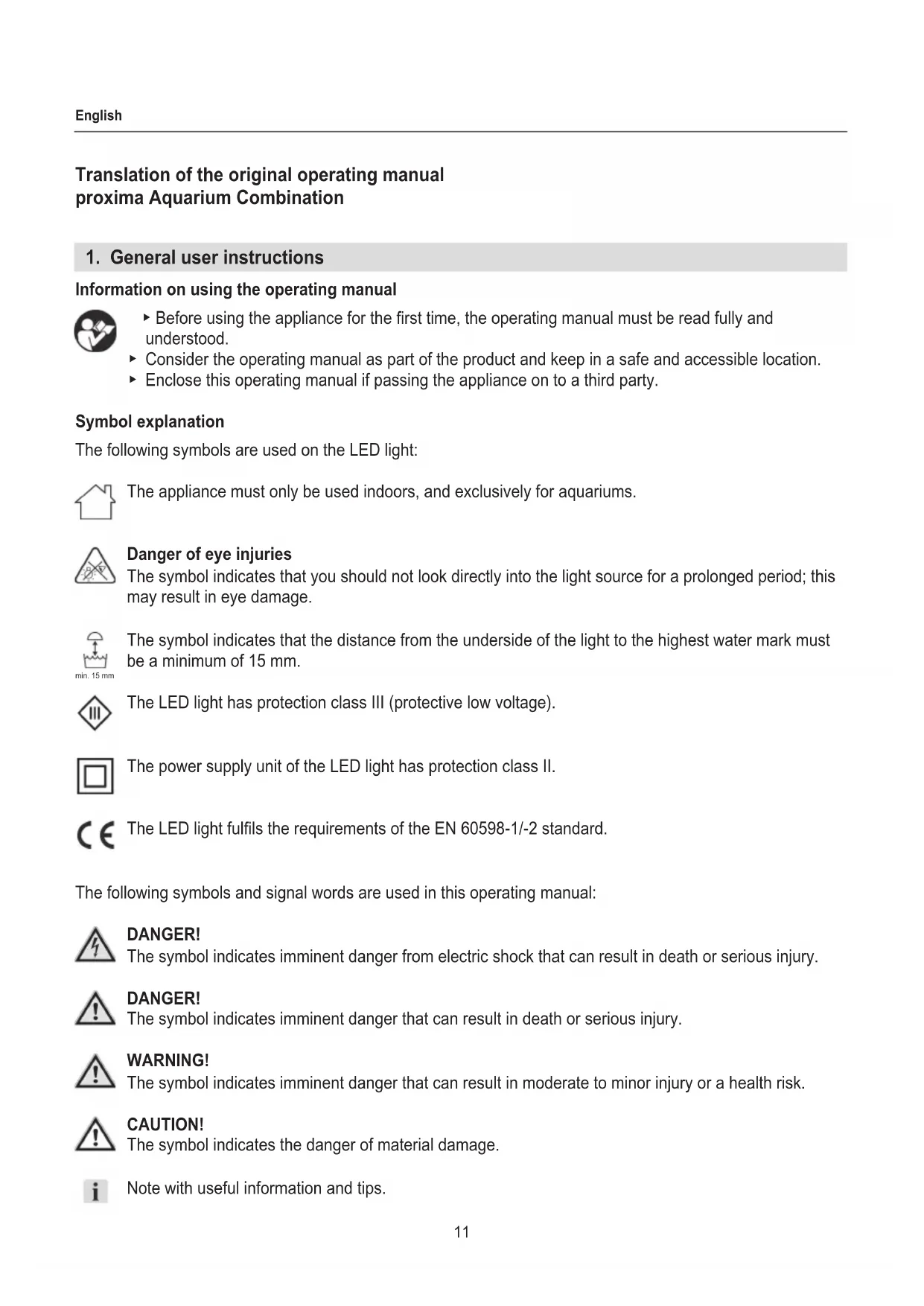 English

Translation of the original operating manual
proxima Aquarium Combination

1. General user instructions

Information on using the operating manual

▸ Before using the appliance for the first time, the operating manual must be read fully and understood.
▸ Consider the operating manual as part of the product and keep in a safe and accessible location.
▸ Enclose this operating manual if passing the appliance on to a third party.

Symbol explanation

The following symbols are used on the LED light:

The appliance must only be used indoors, and exclusively for aquariums.

Danger of eye injuries
The symbol indicates that you should not look directly into the light source for a prolonged period; this may result in eye damage.

min. 15 mm
The symbol indicates that the distance from the underside of the light to the highest water mark must be a minimum of 15 mm.

III
The LED light has protection class III (protective low voltage).

The power supply unit of the LED light has protection class II.

CE
The LED light fulfils the requirements of the EN 60598-1/-2 standard.

The following symbols and signal words are used in this operating manual:

DANGER!
The symbol indicates imminent danger from electric shock that can result in death or serious injury.

DANGER!
The symbol indicates imminent danger that can result in death or serious injury.

WARNING!
The symbol indicates imminent danger that can result in moderate to minor injury or a health risk.

CAUTION!
The symbol indicates the danger of material damage.

i
Note with useful information and tips.

11